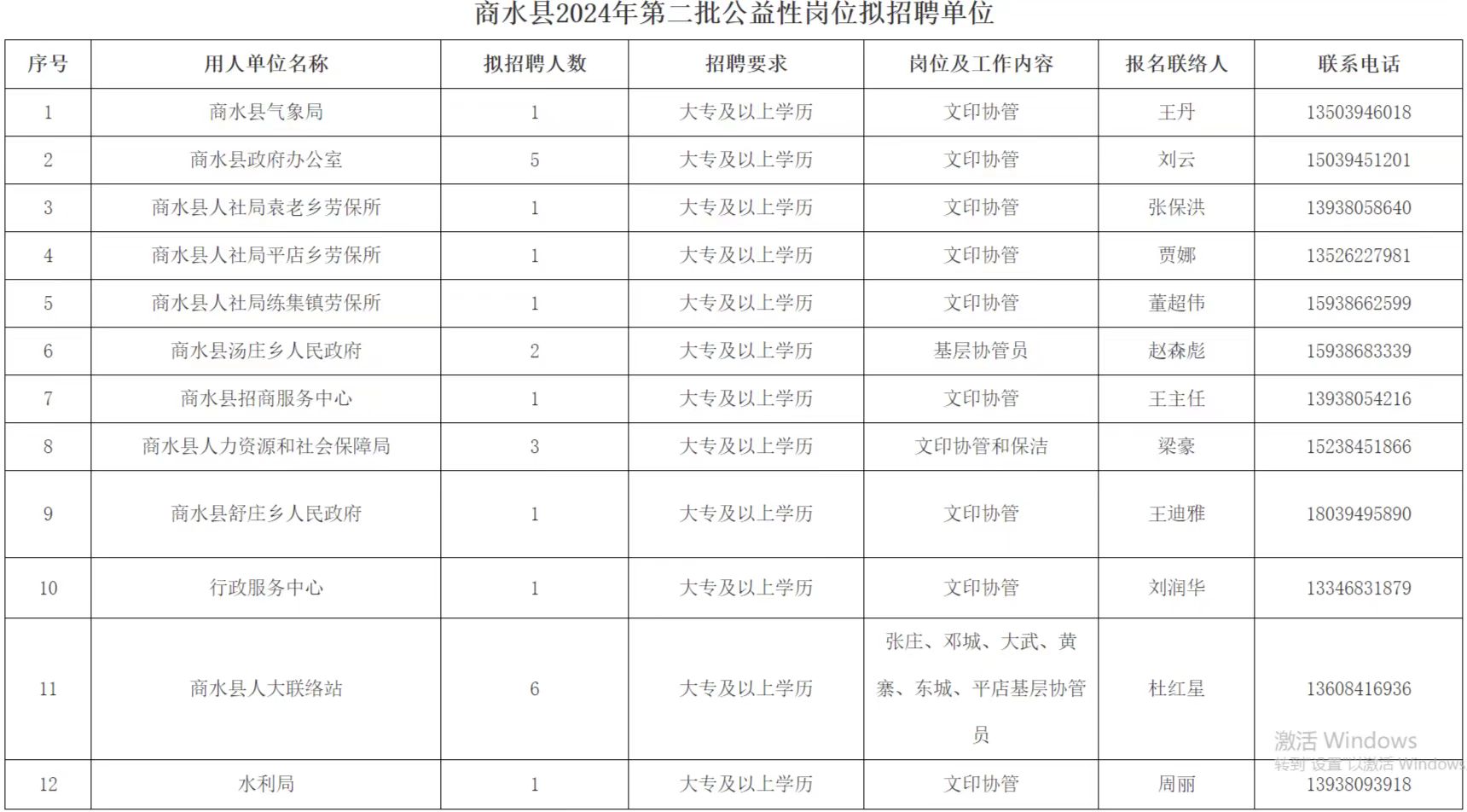 商水县2024年第二批公益性岗位拟招聘单位

| 序号 | 用人单位名称 | 拟招聘人数 | 招聘要求 | 岗位及工作内容 | 报名联络人 | 联系电话 |
|---|---|---|---|---|---|---|
| 1 | 商水县气象局 | 1 | 大专及以上学历 | 文印协管 | 王丹 | 13503946018 |
| 2 | 商水县政府办公室 | 5 | 大专及以上学历 | 文印协管 | 刘云 | 15039451201 |
| 3 | 商水县人社局袁老乡劳保所 | 1 | 大专及以上学历 | 文印协管 | 张保洪 | 13938058640 |
| 4 | 商水县人社局平店乡劳保所 | 1 | 大专及以上学历 | 文印协管 | 贾娜 | 13526227981 |
| 5 | 商水县人社局练集镇劳保所 | 1 | 大专及以上学历 | 文印协管 | 董超伟 | 15938662599 |
| 6 | 商水县汤庄乡人民政府 | 2 | 大专及以上学历 | 基层协管员 | 赵森彪 | 15938683339 |
| 7 | 商水县招商服务中心 | 1 | 大专及以上学历 | 文印协管 | 王主任 | 13938054216 |
| 8 | 商水县人力资源和社会保障局 | 3 | 大专及以上学历 | 文印协管和保洁 | 梁豪 | 15238451866 |
| 9 | 商水县舒庄乡人民政府 | 1 | 大专及以上学历 | 文印协管 | 王迪雅 | 18039495890 |
| 10 | 行政服务中心 | 1 | 大专及以上学历 | 文印协管 | 刘润华 | 13346831879 |
| 11 | 商水县人大联络站 | 6 | 大专及以上学历 | 张庄、邓城、大武、黄寨、东城、平店基层协管员 | 杜红星 | 13608416936 |
| 12 | 水利局 | 1 | 大专及以上学历 | 文印协管 | 周丽 | 13938093918 |

激活 Windows
转到"设置"以激活 Windows